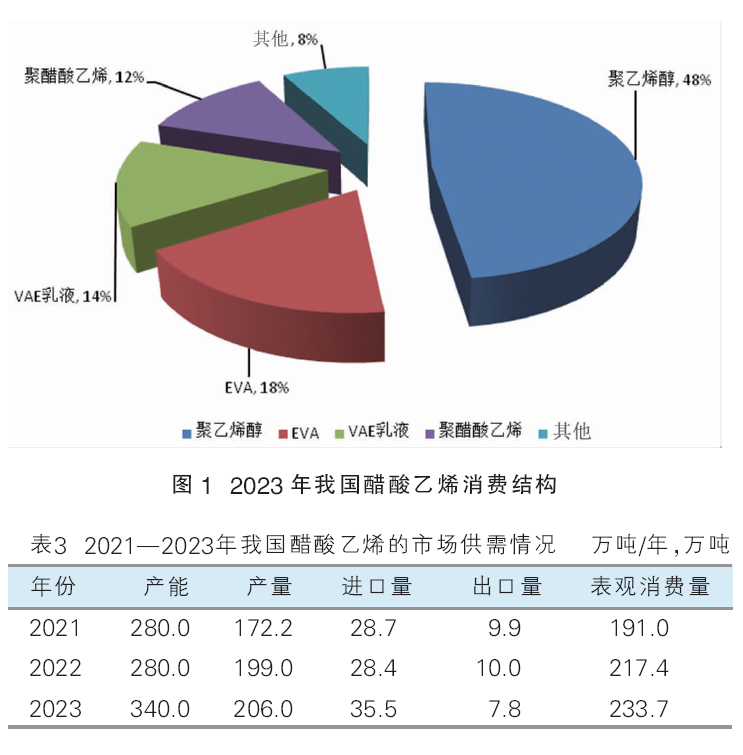 其他, 8%

聚醋酸乙烯, 12%

聚乙烯醇, 48%

VAE乳液, 14%

EVA, 18%

聚乙烯醇　EVA　VAE乳液　聚醋酸乙烯　其他

图 1　2023 年我国醋酸乙烯消费结构

表3　2021—2023年我国醋酸乙烯的市场供需情况　万吨/年，万吨

| 年份 | 产能 | 产量 | 进口量 | 出口量 | 表观消费量 |
|---|---|---|---|---|---|
| 2021 | 280.0 | 172.2 | 28.7 | 9.9 | 191.0 |
| 2022 | 280.0 | 199.0 | 28.4 | 10.0 | 217.4 |
| 2023 | 340.0 | 206.0 | 35.5 | 7.8 | 233.7 |